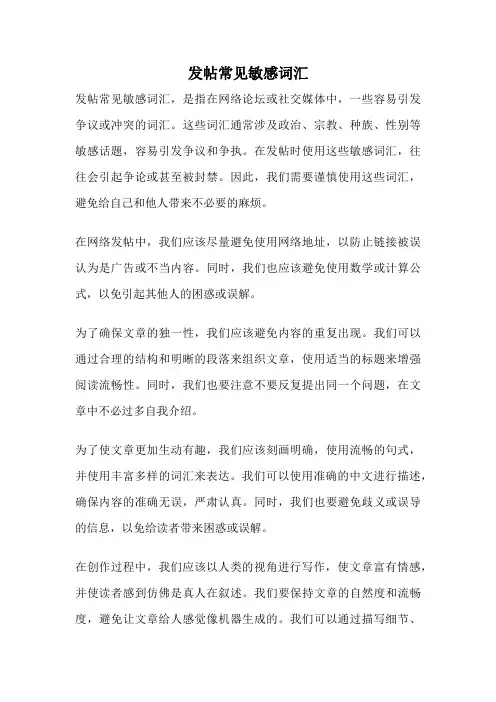 发帖常见敏感词汇

发帖常见敏感词汇，是指在网络论坛或社交媒体中，一些容易引发争议或冲突的词汇。这些词汇通常涉及政治、宗教、种族、性别等敏感话题，容易引发争议和争执。在发帖时使用这些敏感词汇，往往会引起争论或甚至被封禁。因此，我们需要谨慎使用这些词汇，避免给自己和他人带来不必要的麻烦。

在网络发帖中，我们应该尽量避免使用网络地址，以防止链接被误认为是广告或不当内容。同时，我们也应该避免使用数学或计算公式，以免引起其他人的困惑或误解。

为了确保文章的独一性，我们应该避免内容的重复出现。我们可以通过合理的结构和明晰的段落来组织文章，使用适当的标题来增强阅读流畅性。同时，我们也要注意不要反复提出同一个问题，在文章中不必过多自我介绍。

为了使文章更加生动有趣，我们应该刻画明确，使用流畅的句式，并使用丰富多样的词汇来表达。我们可以使用准确的中文进行描述，确保内容的准确无误，严肃认真。同时，我们也要避免歧义或误导的信息，以免给读者带来困惑或误解。

在创作过程中，我们应该以人类的视角进行写作，使文章富有情感，并使读者感到仿佛是真人在叙述。我们要保持文章的自然度和流畅度，避免让文章给人感觉像机器生成的。我们可以通过描写细节、